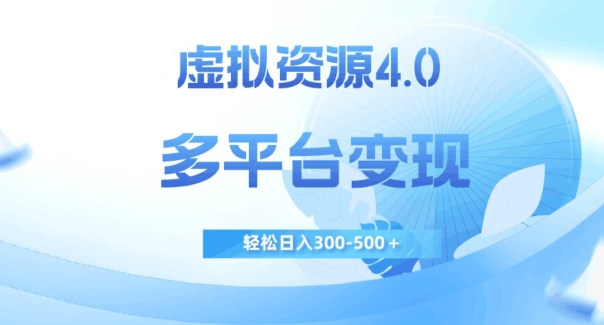 虚拟资源4.0

多平台变现

轻松日入300-500＋